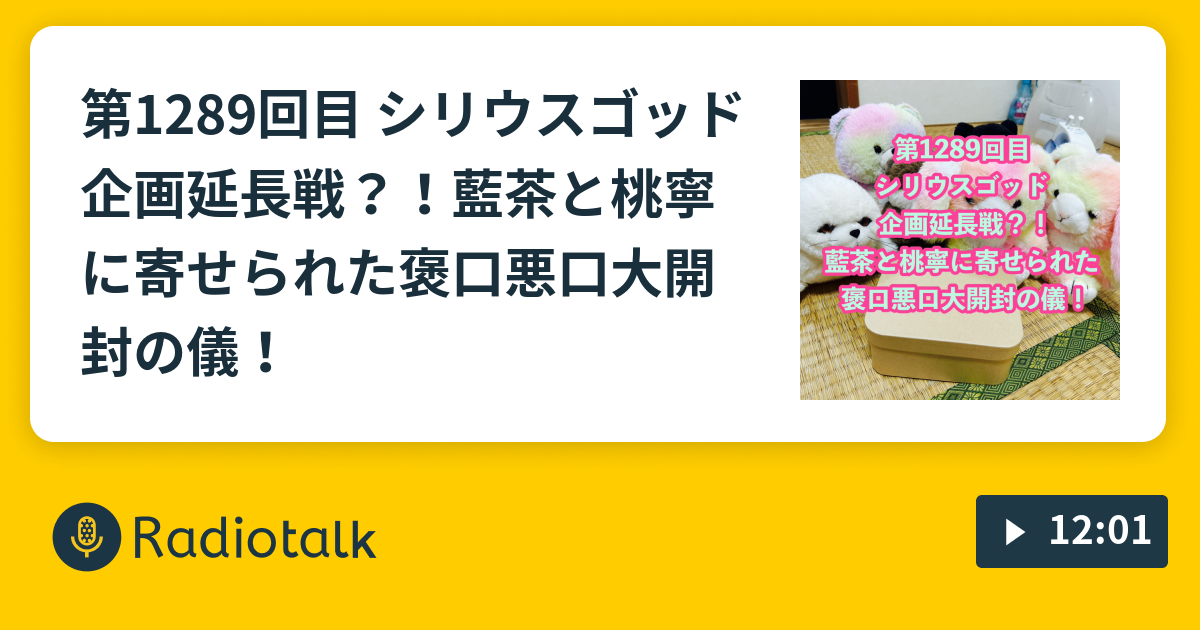 第1289回目 シリウスゴッド企画延長戦？！藍茶と桃寧に寄せられた褒口悪口大開封の儀！

第1289回目
シリウスゴッド
企画延長戦？！
藍茶と桃寧に寄せられた
褒口悪口大開封の儀！

Radiotalk

12:01